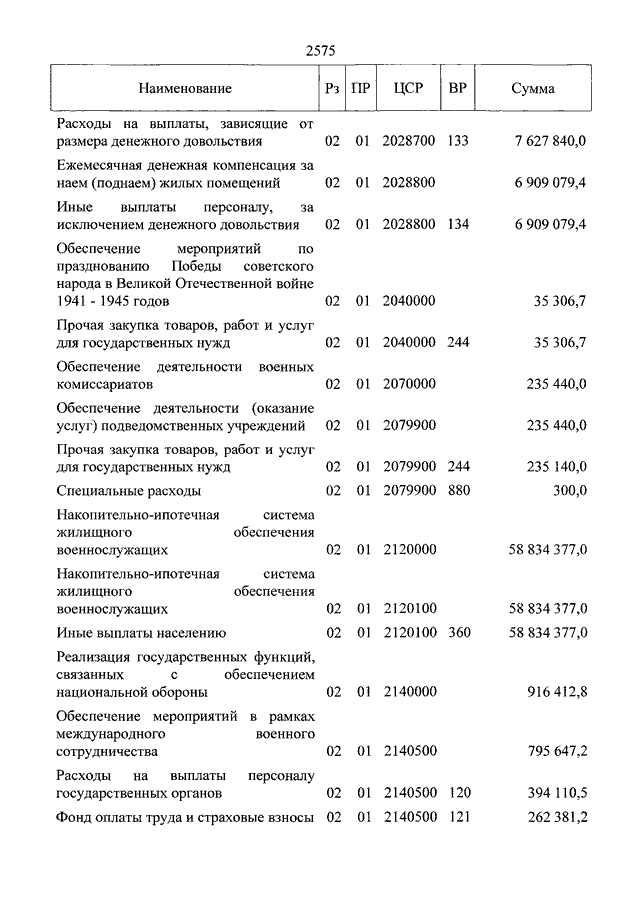 2575

| Наименование | Рз | ПР | ЦСР | ВР | Сумма |
|---|---|---|---|---|---|
| Расходы на выплаты, зависящие от размера денежного довольствия | 02 | 01 | 2028700 | 133 | 7 627 840,0 |
| Ежемесячная денежная компенсация за наем (поднаем) жилых помещений | 02 | 01 | 2028800 | | 6 909 079,4 |
| Иные выплаты персоналу, за исключением денежного довольствия | 02 | 01 | 2028800 | 134 | 6 909 079,4 |
| Обеспечение мероприятий по празднованию Победы советского народа в Великой Отечественной войне 1941 - 1945 годов | 02 | 01 | 2040000 | | 35 306,7 |
| Прочая закупка товаров, работ и услуг для государственных нужд | 02 | 01 | 2040000 | 244 | 35 306,7 |
| Обеспечение деятельности военных комиссариатов | 02 | 01 | 2070000 | | 235 440,0 |
| Обеспечение деятельности (оказание услуг) подведомственных учреждений | 02 | 01 | 2079900 | | 235 440,0 |
| Прочая закупка товаров, работ и услуг для государственных нужд | 02 | 01 | 2079900 | 244 | 235 140,0 |
| Специальные расходы | 02 | 01 | 2079900 | 880 | 300,0 |
| Накопительно-ипотечная система жилищного обеспечения военнослужащих | 02 | 01 | 2120000 | | 58 834 377,0 |
| Накопительно-ипотечная система жилищного обеспечения военнослужащих | 02 | 01 | 2120100 | | 58 834 377,0 |
| Иные выплаты населению | 02 | 01 | 2120100 | 360 | 58 834 377,0 |
| Реализация государственных функций, связанных с обеспечением национальной обороны | 02 | 01 | 2140000 | | 916 412,8 |
| Обеспечение мероприятий в рамках международного военного сотрудничества | 02 | 01 | 2140500 | | 795 647,2 |
| Расходы на выплаты персоналу государственных органов | 02 | 01 | 2140500 | 120 | 394 110,5 |
| Фонд оплаты труда и страховые взносы | 02 | 01 | 2140500 | 121 | 262 381,2 |